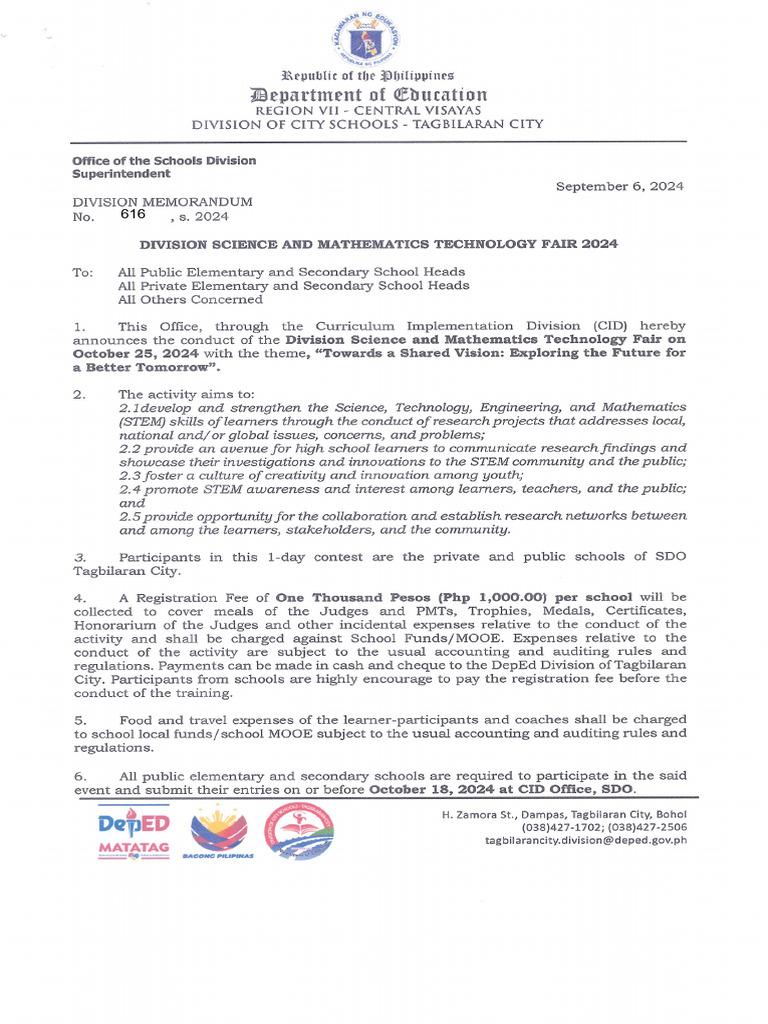 KAGAWARAN NG EDUKASYON
REPUBLIKA NG PILIPINAS

Republic of the Philippines
Department of Education
REGION VII - CENTRAL VISAYAS
DIVISION OF CITY SCHOOLS - TAGBILARAN CITY

Office of the Schools Division Superintendent

September 6, 2024

DIVISION MEMORANDUM
No. 616 , s. 2024

DIVISION SCIENCE AND MATHEMATICS TECHNOLOGY FAIR 2024

To: All Public Elementary and Secondary School Heads
All Private Elementary and Secondary School Heads
All Others Concerned

1. This Office, through the Curriculum Implementation Division (CID) hereby announces the conduct of the Division Science and Mathematics Technology Fair on October 25, 2024 with the theme, "Towards a Shared Vision: Exploring the Future for a Better Tomorrow".

2. The activity aims to:
2.1develop and strengthen the Science, Technology, Engineering, and Mathematics (STEM) skills of learners through the conduct of research projects that addresses local, national and/or global issues, concerns, and problems;
2.2 provide an avenue for high school learners to communicate research findings and showcase their investigations and innovations to the STEM community and the public;
2.3 foster a culture of creativity and innovation among youth;
2.4 promote STEM awareness and interest among learners, teachers, and the public; and
2.5 provide opportunity for the collaboration and establish research networks between and among the learners, stakeholders, and the community.

3. Participants in this 1-day contest are the private and public schools of SDO Tagbilaran City.

4. A Registration Fee of One Thousand Pesos (Php 1,000.00) per school will be collected to cover meals of the Judges and PMTs, Trophies, Medals, Certificates, Honorarium of the Judges and other incidental expenses relative to the conduct of the activity and shall be charged against School Funds/MOOE. Expenses relative to the conduct of the activity are subject to the usual accounting and auditing rules and regulations. Payments can be made in cash and cheque to the DepEd Division of Tagbilaran City. Participants from schools are highly encourage to pay the registration fee before the conduct of the training.

5. Food and travel expenses of the learner-participants and coaches shall be charged to school local funds/school MOOE subject to the usual accounting and auditing rules and regulations.

6. All public elementary and secondary schools are required to participate in the said event and submit their entries on or before October 18, 2024 at CID Office, SDO.

DepED MATATAG
BAGONG PILIPINAS

H. Zamora St., Dampas, Tagbilaran City, Bohol
(038)427-1702; (038)427-2506
tagbilarancity.division@deped.gov.ph